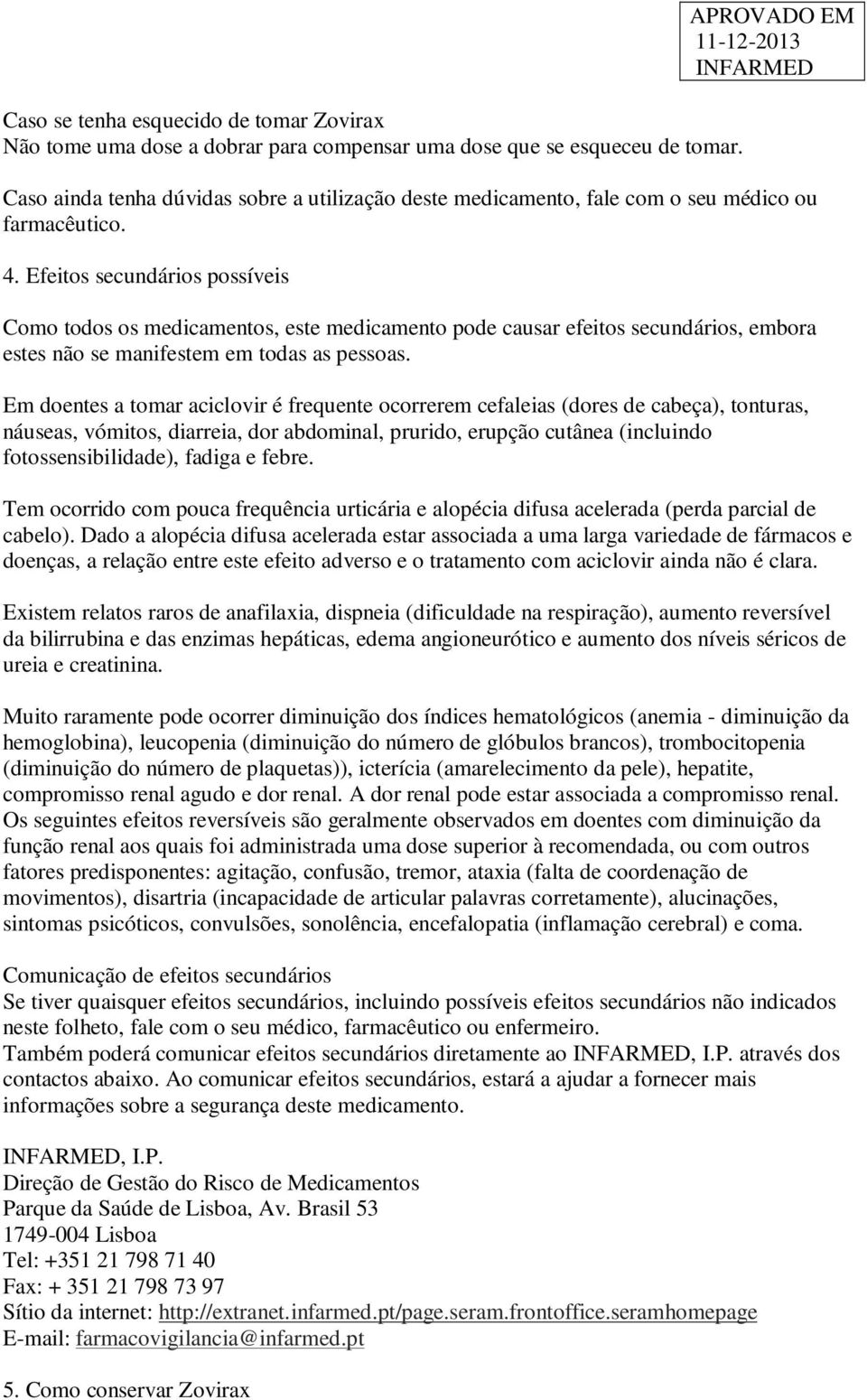 APROVADO EM
11-12-2013
INFARMED

Caso se tenha esquecido de tomar Zovirax
Não tome uma dose a dobrar para compensar uma dose que se esqueceu de tomar.

Caso ainda tenha dúvidas sobre a utilização deste medicamento, fale com o seu médico ou farmacêutico.

4. Efeitos secundários possíveis

Como todos os medicamentos, este medicamento pode causar efeitos secundários, embora estes não se manifestem em todas as pessoas.

Em doentes a tomar aciclovir é frequente ocorrerem cefaleias (dores de cabeça), tonturas, náuseas, vómitos, diarreia, dor abdominal, prurido, erupção cutânea (incluindo fotossensibilidade), fadiga e febre.

Tem ocorrido com pouca frequência urticária e alopécia difusa acelerada (perda parcial de cabelo). Dado a alopécia difusa acelerada estar associada a uma larga variedade de fármacos e doenças, a relação entre este efeito adverso e o tratamento com aciclovir ainda não é clara.

Existem relatos raros de anafilaxia, dispneia (dificuldade na respiração), aumento reversível da bilirrubina e das enzimas hepáticas, edema angioneurótico e aumento dos níveis séricos de ureia e creatinina.

Muito raramente pode ocorrer diminuição dos índices hematológicos (anemia - diminuição da hemoglobina), leucopenia (diminuição do número de glóbulos brancos), trombocitopenia (diminuição do número de plaquetas)), icterícia (amarelecimento da pele), hepatite, compromisso renal agudo e dor renal. A dor renal pode estar associada a compromisso renal. Os seguintes efeitos reversíveis são geralmente observados em doentes com diminuição da função renal aos quais foi administrada uma dose superior à recomendada, ou com outros fatores predisponentes: agitação, confusão, tremor, ataxia (falta de coordenação de movimentos), disartria (incapacidade de articular palavras corretamente), alucinações, sintomas psicóticos, convulsões, sonolência, encefalopatia (inflamação cerebral) e coma.

Comunicação de efeitos secundários
Se tiver quaisquer efeitos secundários, incluindo possíveis efeitos secundários não indicados neste folheto, fale com o seu médico, farmacêutico ou enfermeiro.
Também poderá comunicar efeitos secundários diretamente ao INFARMED, I.P. através dos contactos abaixo. Ao comunicar efeitos secundários, estará a ajudar a fornecer mais informações sobre a segurança deste medicamento.

INFARMED, I.P.
Direção de Gestão do Risco de Medicamentos
Parque da Saúde de Lisboa, Av. Brasil 53
1749-004 Lisboa
Tel: +351 21 798 71 40
Fax: + 351 21 798 73 97
Sítio da internet: http://extranet.infarmed.pt/page.seram.frontoffice.seramhomepage
E-mail: farmacovigilancia@infarmed.pt

5. Como conservar Zovirax